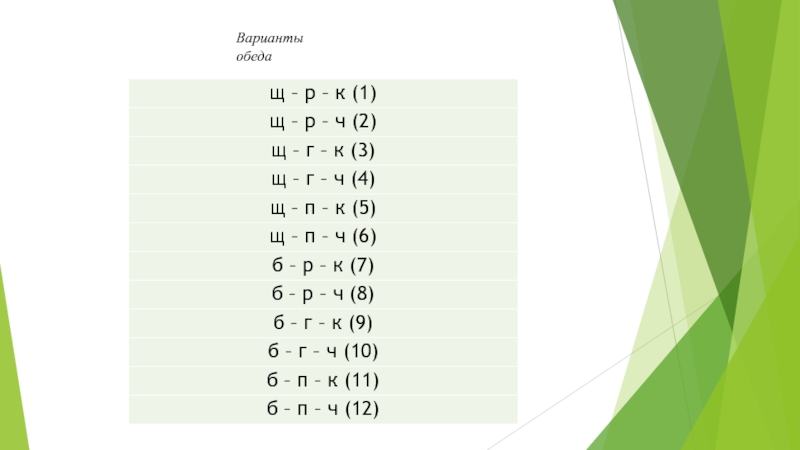 Варианты обеда

| щ – р – к (1) |
|---|
| щ – р – ч (2) |
| щ – г – к (3) |
| щ – г – ч (4) |
| щ – п – к (5) |
| щ – п – ч (6) |
| б – р – к (7) |
| б – р – ч (8) |
| б – г – к (9) |
| б – г – ч (10) |
| б – п – к (11) |
| б – п – ч (12) |